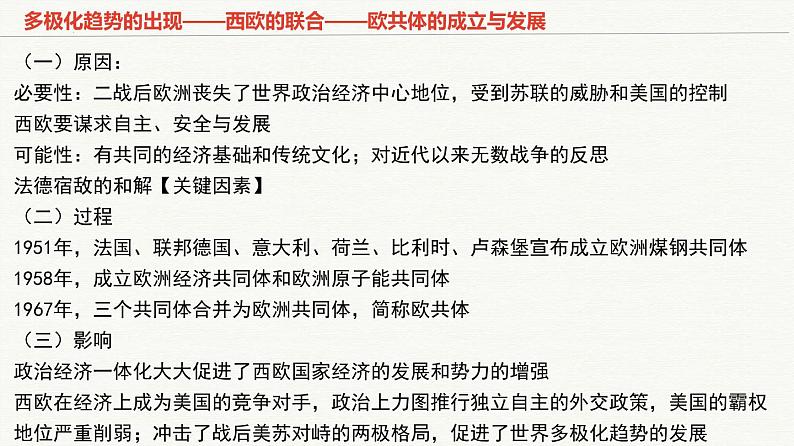 多极化趋势的出现——西欧的联合——欧共体的成立与发展

（一）原因：
必要性：二战后欧洲丧失了世界政治经济中心地位，受到苏联的威胁和美国的控制
西欧要谋求自主、安全与发展
可能性：有共同的经济基础和传统文化；对近代以来无数战争的反思
法德宿敌的和解【关键因素】
（二）过程
1951年，法国、联邦德国、意大利、荷兰、比利时、卢森堡宣布成立欧洲煤钢共同体
1958年，成立欧洲经济共同体和欧洲原子能共同体
1967年，三个共同体合并为欧洲共同体，简称欧共体
（三）影响
政治经济一体化大大促进了西欧国家经济的发展和势力的增强
西欧在经济上成为美国的竞争对手，政治上力图推行独立自主的外交政策，美国的霸权地位严重削弱；冲击了战后美苏对峙的两极格局，促进了世界多极化趋势的发展